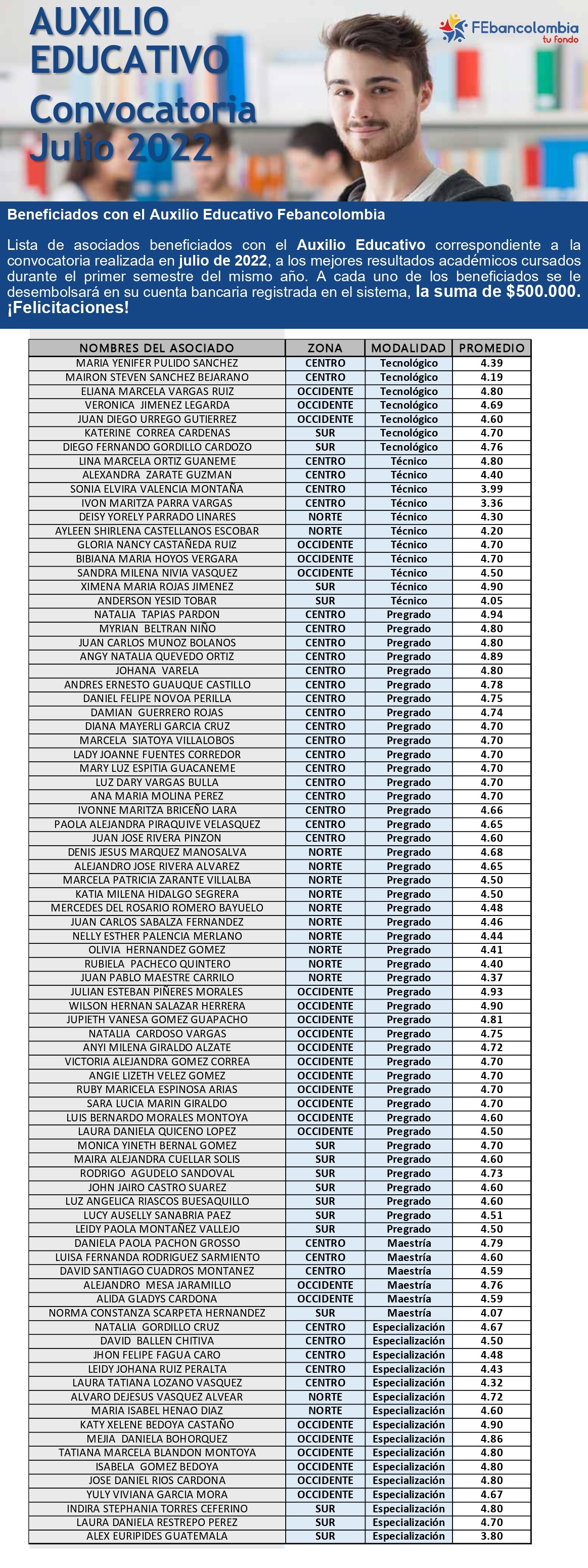 AUXILIO EDUCATIVO
Convocatoria Julio 2022

FEbancolombia tu fondo

Beneficiados con el Auxilio Educativo Febancolombia

Lista de asociados beneficiados con el Auxilio Educativo correspondiente a la convocatoria realizada en julio de 2022, a los mejores resultados académicos cursados durante el primer semestre del mismo año. A cada uno de los beneficiados se le desembolsará en su cuenta bancaria registrada en el sistema, la suma de $500.000. ¡Felicitaciones!

| NOMBRES DEL ASOCIADO | ZONA | MODALIDAD | PROMEDIO |
|---|---|---|---|
| MARIA YENIFER PULIDO SANCHEZ | CENTRO | Tecnológico | 4.39 |
| MAIRON STEVEN SANCHEZ BEJARANO | CENTRO | Tecnológico | 4.19 |
| ELIANA MARCELA VARGAS RUIZ | OCCIDENTE | Tecnológico | 4.80 |
| VERONICA JIMENEZ LEGARDA | OCCIDENTE | Tecnológico | 4.69 |
| JUAN DIEGO URREGO GUTIERREZ | OCCIDENTE | Tecnológico | 4.60 |
| KATERINE CORREA CARDENAS | SUR | Tecnológico | 4.70 |
| DIEGO FERNANDO GORDILLO CARDOZO | SUR | Tecnológico | 4.76 |
| LINA MARCELA ORTIZ GUANEME | CENTRO | Técnico | 4.80 |
| ALEXANDRA ZARATE GUZMAN | CENTRO | Técnico | 4.40 |
| SONIA ELVIRA VALENCIA MONTAÑA | CENTRO | Técnico | 3.99 |
| IVON MARITZA PARRA VARGAS | CENTRO | Técnico | 3.36 |
| DEISY YORELY PARRADO LINARES | NORTE | Técnico | 4.30 |
| AYLEEN SHIRLENA CASTELLANOS ESCOBAR | NORTE | Técnico | 4.20 |
| GLORIA NANCY CASTAÑEDA RUIZ | OCCIDENTE | Técnico | 4.70 |
| BIBIANA MARIA HOYOS VERGARA | OCCIDENTE | Técnico | 4.70 |
| SANDRA MILENA NIVIA VASQUEZ | OCCIDENTE | Técnico | 4.50 |
| XIMENA MARIA ROJAS JIMENEZ | SUR | Técnico | 4.90 |
| ANDERSON YESID TOBAR | SUR | Técnico | 4.05 |
| NATALIA TAPIAS PARDON | CENTRO | Pregrado | 4.94 |
| MYRIAN BELTRAN NIÑO | CENTRO | Pregrado | 4.80 |
| JUAN CARLOS MUNOZ BOLANOS | CENTRO | Pregrado | 4.80 |
| ANGY NATALIA QUEVEDO ORTIZ | CENTRO | Pregrado | 4.89 |
| JOHANA VARELA | CENTRO | Pregrado | 4.80 |
| ANDRES ERNESTO GUAUQUE CASTILLO | CENTRO | Pregrado | 4.78 |
| DANIEL FELIPE NOVOA PERILLA | CENTRO | Pregrado | 4.75 |
| DAMIAN GUERRERO ROJAS | CENTRO | Pregrado | 4.74 |
| DIANA MAYERLI GARCIA CRUZ | CENTRO | Pregrado | 4.70 |
| MARCELA SIATOYA VILLALOBOS | CENTRO | Pregrado | 4.70 |
| LADY JOANNE FUENTES CORREDOR | CENTRO | Pregrado | 4.70 |
| MARY LUZ ESPITIA GUACANEME | CENTRO | Pregrado | 4.70 |
| LUZ DARY VARGAS BULLA | CENTRO | Pregrado | 4.70 |
| ANA MARIA MOLINA PEREZ | CENTRO | Pregrado | 4.70 |
| IVONNE MARITZA BRICEÑO LARA | CENTRO | Pregrado | 4.66 |
| PAOLA ALEJANDRA PIRAQUIVE VELASQUEZ | CENTRO | Pregrado | 4.65 |
| JUAN JOSE RIVERA PINZON | CENTRO | Pregrado | 4.60 |
| DENIS JESUS MARQUEZ MANOSALVA | NORTE | Pregrado | 4.68 |
| ALEJANDRO JOSE RIVERA ALVAREZ | NORTE | Pregrado | 4.65 |
| MARCELA PATRICIA ZARANTE VILLALBA | NORTE | Pregrado | 4.50 |
| KATIA MILENA HIDALGO SEGRERA | NORTE | Pregrado | 4.50 |
| MERCEDES DEL ROSARIO ROMERO BAYUELO | NORTE | Pregrado | 4.48 |
| JUAN CARLOS SABALZA FERNANDEZ | NORTE | Pregrado | 4.46 |
| NELLY ESTHER PALENCIA MERLANO | NORTE | Pregrado | 4.44 |
| OLIVIA HERNANDEZ GOMEZ | NORTE | Pregrado | 4.41 |
| RUBIELA PACHECO QUINTERO | NORTE | Pregrado | 4.40 |
| JUAN PABLO MAESTRE CARRILO | NORTE | Pregrado | 4.37 |
| JULIAN ESTEBAN PIÑERES MORALES | OCCIDENTE | Pregrado | 4.93 |
| WILSON HERNAN SALAZAR HERRERA | OCCIDENTE | Pregrado | 4.90 |
| JUPIETH VANESA GOMEZ GUAPACHO | OCCIDENTE | Pregrado | 4.81 |
| NATALIA CARDOSO VARGAS | OCCIDENTE | Pregrado | 4.75 |
| ANYI MILENA GIRALDO ALZATE | OCCIDENTE | Pregrado | 4.72 |
| VICTORIA ALEJANDRA GOMEZ CORREA | OCCIDENTE | Pregrado | 4.70 |
| ANGIE LIZETH VELEZ GOMEZ | OCCIDENTE | Pregrado | 4.70 |
| RUBY MARICELA ESPINOSA ARIAS | OCCIDENTE | Pregrado | 4.70 |
| SARA LUCIA MARIN GIRALDO | OCCIDENTE | Pregrado | 4.70 |
| LUIS BERNARDO MORALES MONTOYA | OCCIDENTE | Pregrado | 4.60 |
| LAURA DANIELA QUICENO LOPEZ | OCCIDENTE | Pregrado | 4.50 |
| MONICA YINETH BERNAL GOMEZ | SUR | Pregrado | 4.70 |
| MAIRA ALEJANDRA CUELLAR SOLIS | SUR | Pregrado | 4.60 |
| RODRIGO AGUDELO SANDOVAL | SUR | Pregrado | 4.73 |
| JOHN JAIRO CASTRO SUAREZ | SUR | Pregrado | 4.60 |
| LUZ ANGELICA RIASCOS BUESAQUILLO | SUR | Pregrado | 4.60 |
| LUCY AUSELLY SANABRIA PAEZ | SUR | Pregrado | 4.51 |
| LEIDY PAOLA MONTAÑEZ VALLEJO | SUR | Pregrado | 4.50 |
| DANIELA PAOLA PACHON GROSSO | CENTRO | Maestría | 4.79 |
| LUISA FERNANDA RODRIGUEZ SARMIENTO | CENTRO | Maestría | 4.60 |
| DAVID SANTIAGO CUADROS MONTANEZ | CENTRO | Maestría | 4.59 |
| ALEJANDRO MESA JARAMILLO | OCCIDENTE | Maestría | 4.76 |
| ALIDA GLADYS CARDONA | OCCIDENTE | Maestría | 4.59 |
| NORMA CONSTANZA SCARPETA HERNANDEZ | SUR | Maestría | 4.07 |
| NATALIA GORDILLO CRUZ | CENTRO | Especialización | 4.67 |
| DAVID BALLEN CHITIVA | CENTRO | Especialización | 4.50 |
| JHON FELIPE FAGUA CARO | CENTRO | Especialización | 4.48 |
| LEIDY JOHANA RUIZ PERALTA | CENTRO | Especialización | 4.43 |
| LAURA TATIANA LOZANO VASQUEZ | CENTRO | Especialización | 4.32 |
| ALVARO DEJESUS VASQUEZ ALVEAR | NORTE | Especialización | 4.72 |
| MARIA ISABEL HENAO DIAZ | NORTE | Especialización | 4.60 |
| KATY XELENE BEDOYA CASTAÑO | OCCIDENTE | Especialización | 4.90 |
| MEJIA DANIELA BOHORQUEZ | OCCIDENTE | Especialización | 4.86 |
| TATIANA MARCELA BLANDON MONTOYA | OCCIDENTE | Especialización | 4.80 |
| ISABELA GOMEZ BEDOYA | OCCIDENTE | Especialización | 4.80 |
| JOSE DANIEL RIOS CARDONA | OCCIDENTE | Especialización | 4.80 |
| YULY VIVIANA GARCIA MORA | OCCIDENTE | Especialización | 4.67 |
| INDIRA STEPHANIA TORRES CEFERINO | SUR | Especialización | 4.80 |
| LAURA DANIELA RESTREPO PEREZ | SUR | Especialización | 4.70 |
| ALEX EURIPIDES GUATEMALA | SUR | Especialización | 3.80 |